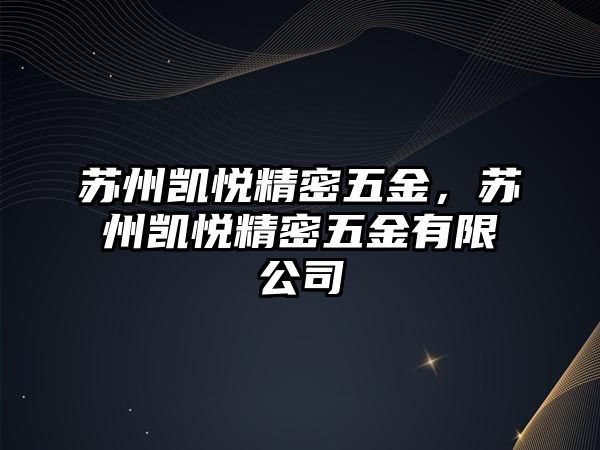 苏州凯悦精密五金，苏州凯悦精密五金有限公司